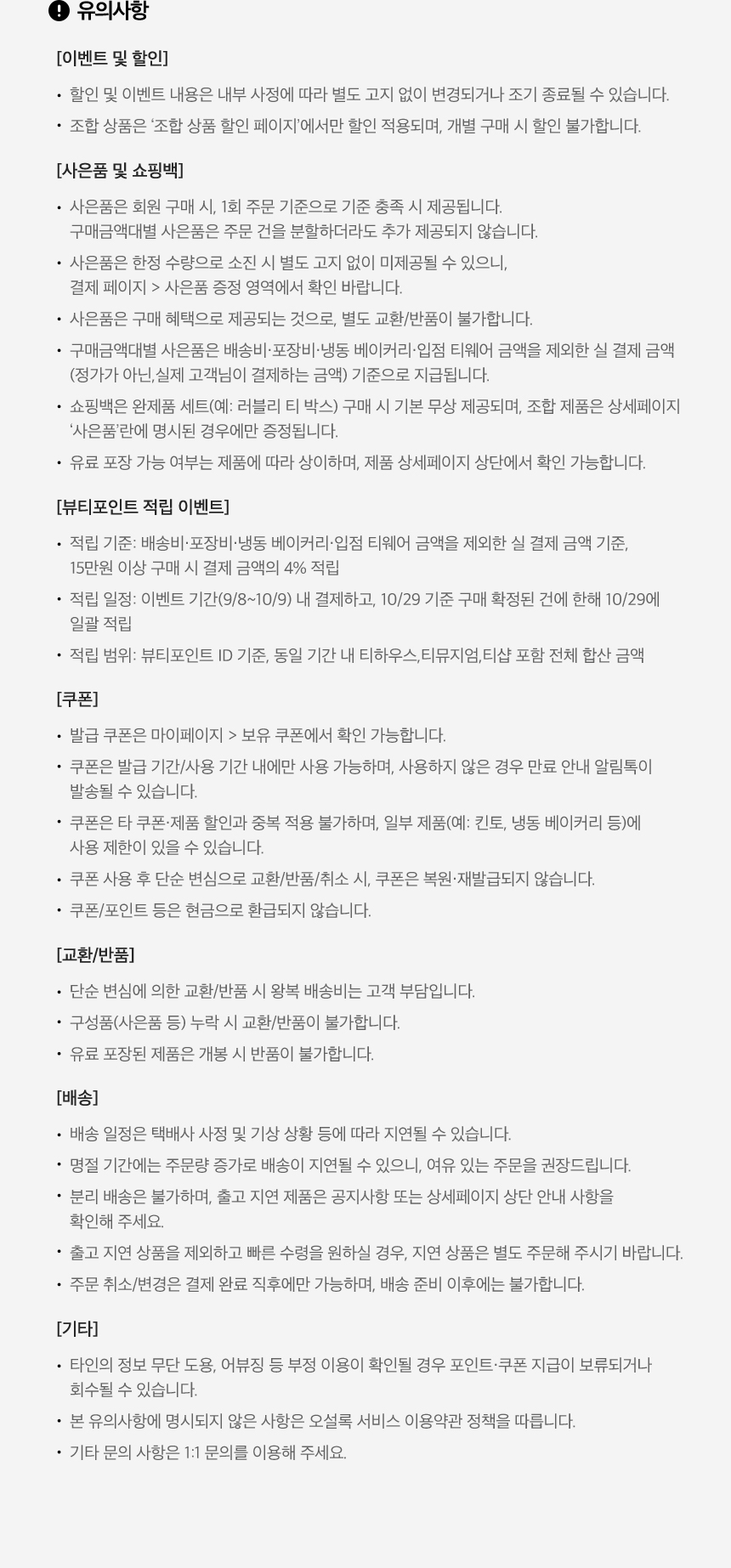 유의사항

[이벤트 및 할인]

• 할인 및 이벤트 내용은 내부 사정에 따라 별도 고지 없이 변경되거나 조기 종료될 수 있습니다.
• 조합 상품은 '조합 상품 할인 페이지'에서만 할인 적용되며, 개별 구매 시 할인 불가합니다.

[사은품 및 쇼핑백]

• 사은품은 회원 구매 시, 1회 주문 기준으로 기준 충족 시 제공됩니다. 구매금액대별 사은품은 주문 건을 분할하더라도 추가 제공되지 않습니다.
• 사은품은 한정 수량으로 소진 시 별도 고지 없이 미제공될 수 있으니, 결제 페이지 > 사은품 증정 영역에서 확인 바랍니다.
• 사은품은 구매 혜택으로 제공되는 것으로, 별도 교환/반품이 불가합니다.
• 구매금액대별 사은품은 배송비·포장비·냉동 베이커리·입점 티웨어 금액을 제외한 실 결제 금액 (정가가 아닌,실제 고객님이 결제하는 금액) 기준으로 지급됩니다.
• 쇼핑백은 완제품 세트(예: 러블리 티 박스) 구매 시 기본 무상 제공되며, 조합 제품은 상세페이지 '사은품'란에 명시된 경우에만 증정됩니다.
• 유료 포장 가능 여부는 제품에 따라 상이하며, 제품 상세페이지 상단에서 확인 가능합니다.

[뷰티포인트 적립 이벤트]

• 적립 기준: 배송비·포장비·냉동 베이커리·입점 티웨어 금액을 제외한 실 결제 금액 기준, 15만원 이상 구매 시 결제 금액의 4% 적립
• 적립 일정: 이벤트 기간(9/8~10/9) 내 결제하고, 10/29 기준 구매 확정된 건에 한해 10/29에 일괄 적립
• 적립 범위: 뷰티포인트 ID 기준, 동일 기간 내 티하우스,티뮤지엄,티샵 포함 전체 합산 금액

[쿠폰]

• 발급 쿠폰은 마이페이지 > 보유 쿠폰에서 확인 가능합니다.
• 쿠폰은 발급 기간/사용 기간 내에만 사용 가능하며, 사용하지 않은 경우 만료 안내 알림톡이 발송될 수 있습니다.
• 쿠폰은 타 쿠폰·제품 할인과 중복 적용 불가하며, 일부 제품(예: 킨토, 냉동 베이커리 등)에 사용 제한이 있을 수 있습니다.
• 쿠폰 사용 후 단순 변심으로 교환/반품/취소 시, 쿠폰은 복원·재발급되지 않습니다.
• 쿠폰/포인트 등은 현금으로 환급되지 않습니다.

[교환/반품]

• 단순 변심에 의한 교환/반품 시 왕복 배송비는 고객 부담입니다.
• 구성품(사은품 등) 누락 시 교환/반품이 불가합니다.
• 유료 포장된 제품은 개봉 시 반품이 불가합니다.

[배송]

• 배송 일정은 택배사 사정 및 기상 상황 등에 따라 지연될 수 있습니다.
• 명절 기간에는 주문량 증가로 배송이 지연될 수 있으니, 여유 있는 주문을 권장드립니다.
• 분리 배송은 불가하며, 출고 지연 제품은 공지사항 또는 상세페이지 상단 안내 사항을 확인해 주세요.
• 출고 지연 상품을 제외하고 빠른 수령을 원하실 경우, 지연 상품은 별도 주문해 주시기 바랍니다.
• 주문 취소/변경은 결제 완료 직후에만 가능하며, 배송 준비 이후에는 불가합니다.

[기타]

• 타인의 정보 무단 도용, 어뷰징 등 부정 이용이 확인될 경우 포인트·쿠폰 지급이 보류되거나 회수될 수 있습니다.
• 본 유의사항에 명시되지 않은 사항은 오설록 서비스 이용약관 정책을 따릅니다.
• 기타 문의 사항은 1:1 문의를 이용해 주세요.